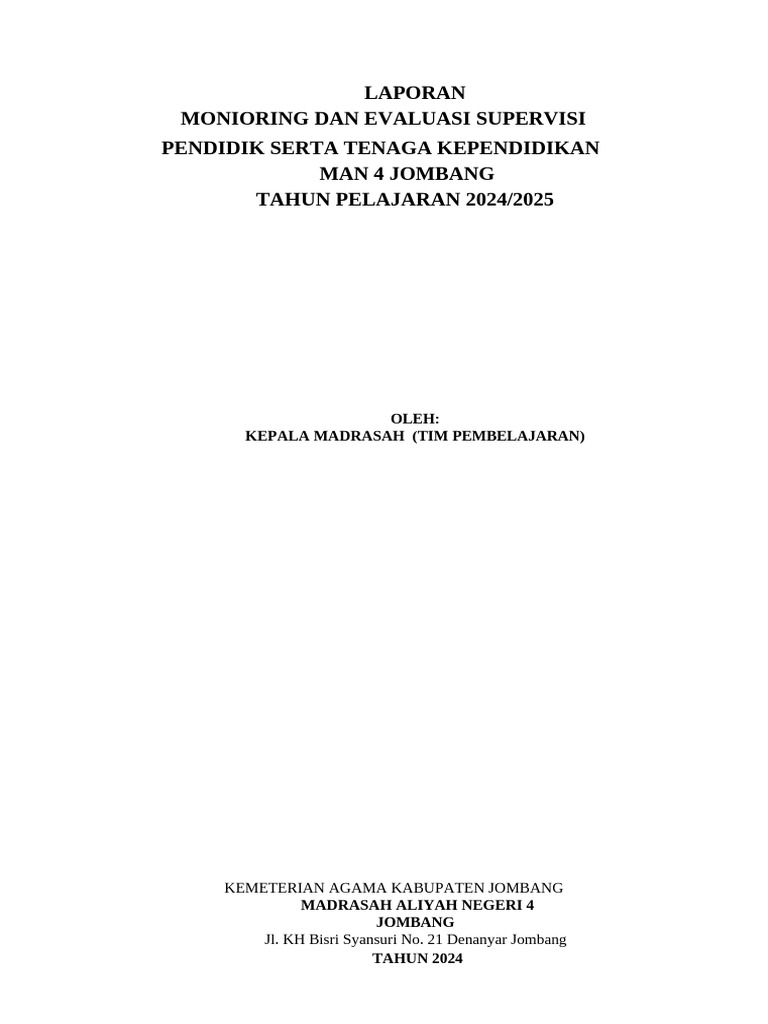 LAPORAN
MONIORING DAN EVALUASI SUPERVISI
PENDIDIK SERTA TENAGA KEPENDIDIKAN
MAN 4 JOMBANG
TAHUN PELAJARAN 2024/2025

OLEH:
KEPALA MADRASAH (TIM PEMBELAJARAN)

KEMETERIAN AGAMA KABUPATEN JOMBANG
MADRASAH ALIYAH NEGERI 4
JOMBANG
Jl. KH Bisri Syansuri No. 21 Denanyar Jombang
TAHUN 2024